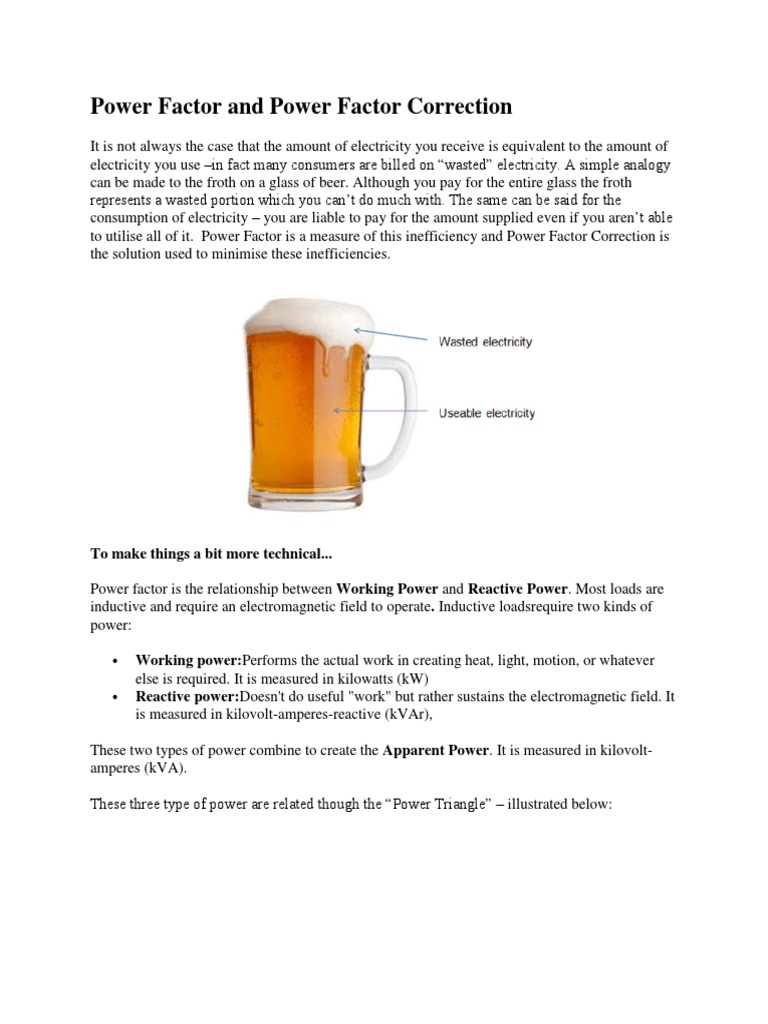 Power Factor and Power Factor Correction

It is not always the case that the amount of electricity you receive is equivalent to the amount of electricity you use –in fact many consumers are billed on “wasted” electricity. A simple analogy can be made to the froth on a glass of beer. Although you pay for the entire glass the froth represents a wasted portion which you can’t do much with. The same can be said for the consumption of electricity – you are liable to pay for the amount supplied even if you aren’t able to utilise all of it. Power Factor is a measure of this inefficiency and Power Factor Correction is the solution used to minimise these inefficiencies.

Wasted electricity

Useable electricity

To make things a bit more technical...

Power factor is the relationship between Working Power and Reactive Power. Most loads are inductive and require an electromagnetic field to operate. Inductive loadsrequire two kinds of power:

• Working power:Performs the actual work in creating heat, light, motion, or whatever else is required. It is measured in kilowatts (kW)
• Reactive power:Doesn't do useful "work" but rather sustains the electromagnetic field. It is measured in kilovolt-amperes-reactive (kVAr),

These two types of power combine to create the Apparent Power. It is measured in kilovolt-amperes (kVA).

These three type of power are related though the “Power Triangle” – illustrated below: